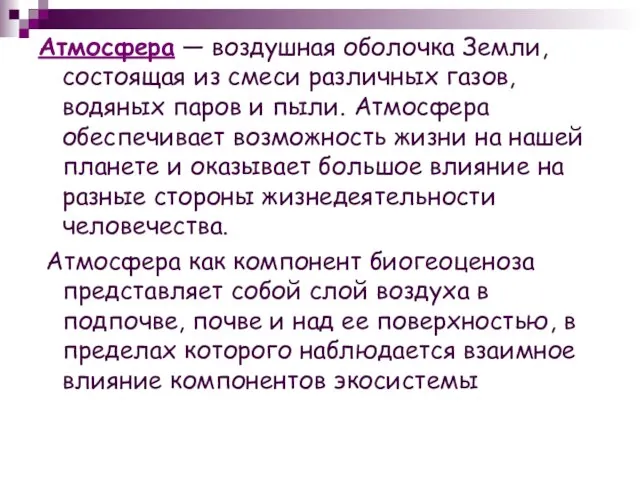 Атмосфера — воздушная оболочка Земли, состоящая из смеси различных газов, водяных паров и пыли. Атмосфера обеспечивает возможность жизни на нашей планете и оказывает большое влияние на разные стороны жизнедеятельности человечества.

Атмосфера как компонент биогеоценоза представляет собой слой воздуха в подпочве, почве и над ее поверхностью, в пределах которого наблюдается взаимное влияние компонентов экосистемы